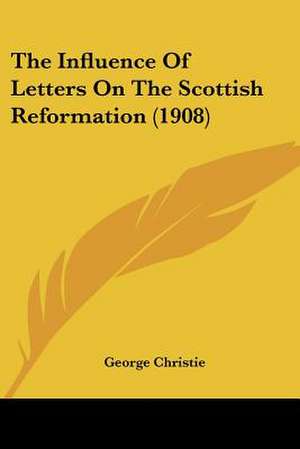 The Influence Of Letters On The Scottish Reformation (1908)

George Christie